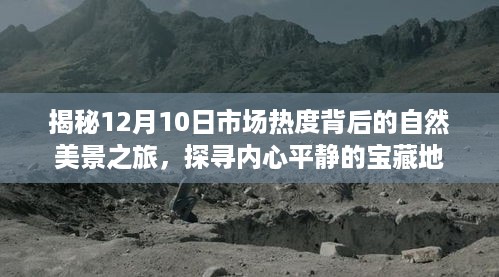 揭秘12月10日市场热度背后的自然美景之旅，探寻内心平静的宝藏地